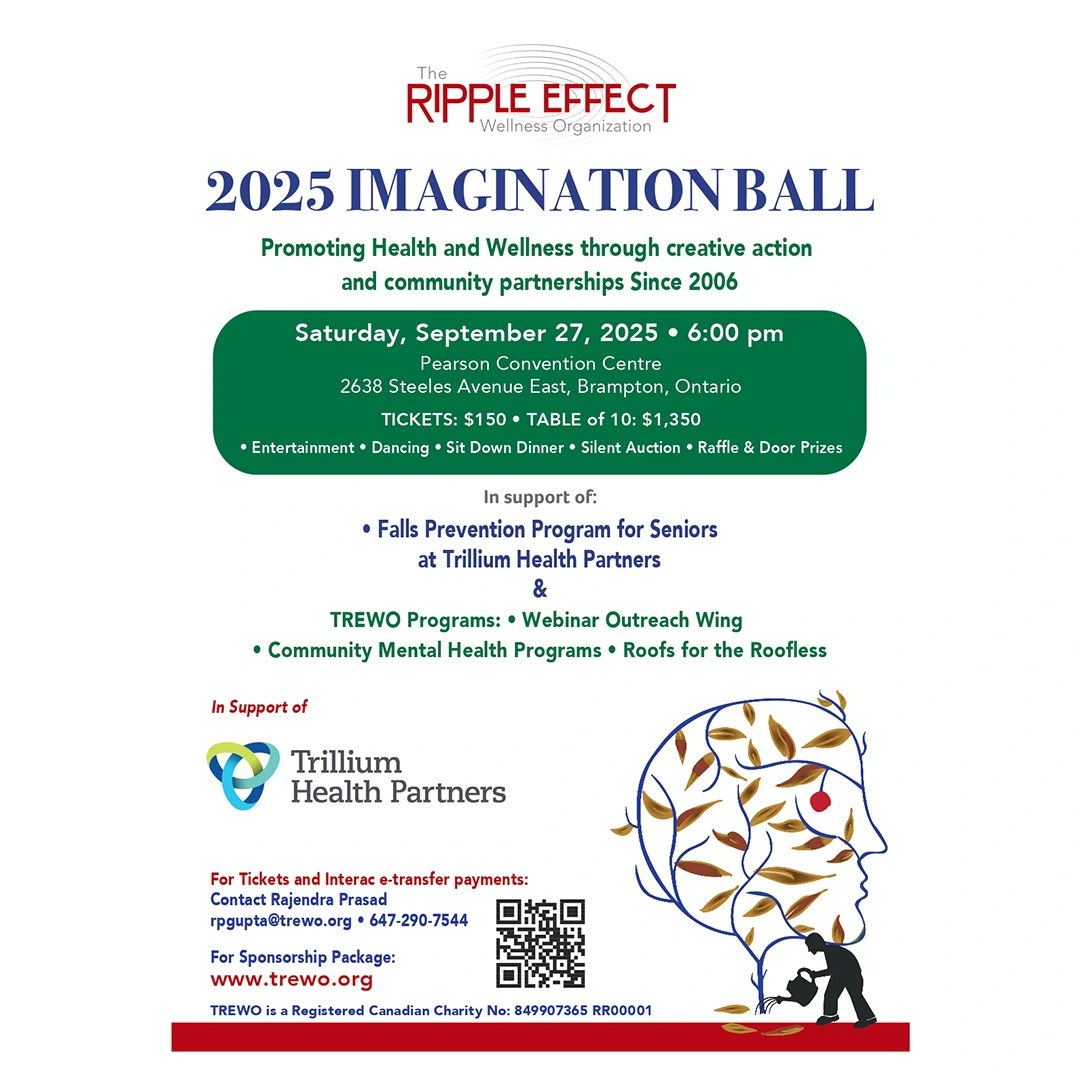 The
RIPPLE EFFECT
Wellness Organization

2025 IMAGINATION BALL

Promoting Health and Wellness through creative action and community partnerships Since 2006

Saturday, September 27, 2025 • 6:00 pm
Pearson Convention Centre
2638 Steeles Avenue East, Brampton, Ontario
TICKETS: $150 • TABLE of 10: $1,350
• Entertainment • Dancing • Sit Down Dinner • Silent Auction • Raffle & Door Prizes

In support of:
• Falls Prevention Program for Seniors at Trillium Health Partners
&
TREWO Programs: • Webinar Outreach Wing
• Community Mental Health Programs • Roofs for the Roofless

In Support of

Trillium Health Partners

For Tickets and Interac e-transfer payments:
Contact Rajendra Prasad
rpgupta@trewo.org • 647-290-7544

For Sponsorship Package:
www.trewo.org

TREWO is a Registered Canadian Charity No: 849907365 RR00001